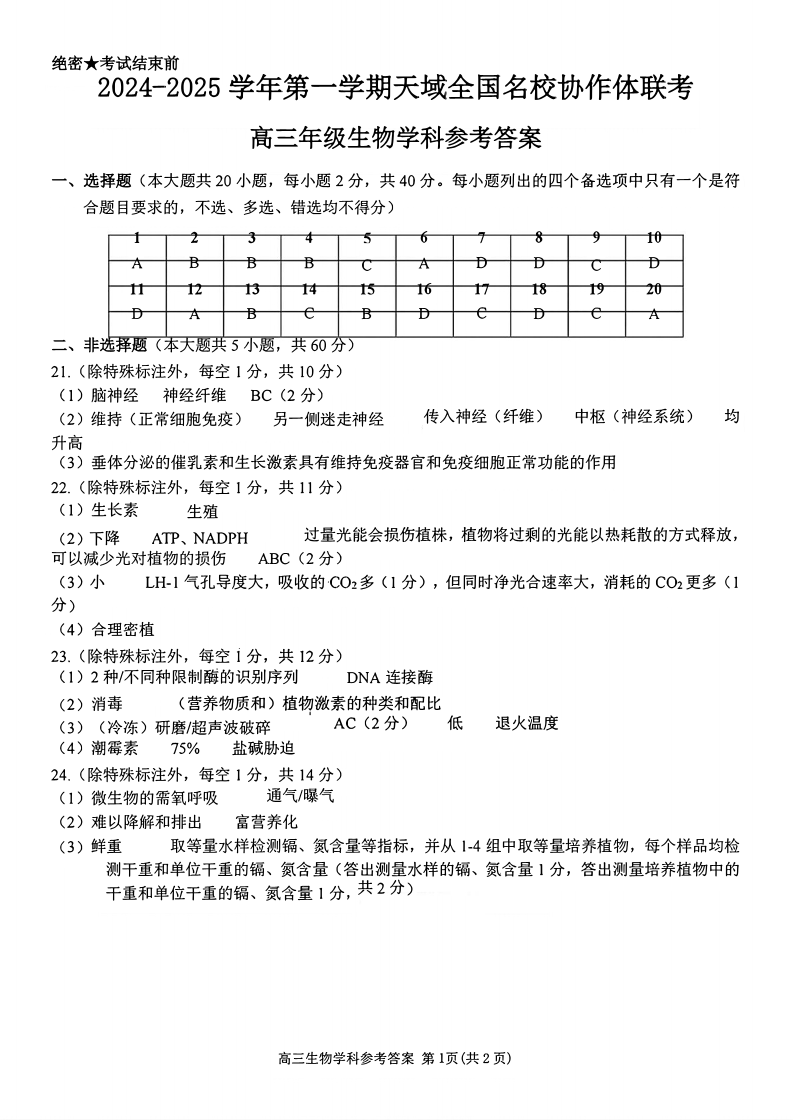 绝密★考试结束前
2024-2025 学年第一学期天域全国名校协作体联考

高三年级生物学科参考答案

一、选择题（本大题共 20 小题，每小题 2 分，共 40 分。每小题列出的四个备选项中只有一个是符合题目要求的，不选、多选、错选均不得分）

| 1 | 2 | 3 | 4 | 5 | 6 | 7 | 8 | 9 | 10 |
|---|---|---|---|---|---|---|---|---|---|
| A | B | B | B | C | A | D | D | C | D |
| 11 | 12 | 13 | 14 | 15 | 16 | 17 | 18 | 19 | 20 |
| D | A | B | C | B | D | C | D | C | A |

二、非选择题（本大题共 5 小题，共 60 分）
21.（除特殊标注外，每空 1 分，共 10 分）
（1）脑神经　神经纤维　BC（2 分）
（2）维持（正常细胞免疫）　另一侧迷走神经　传入神经（纤维）　中枢（神经系统）　均升高
（3）垂体分泌的催乳素和生长激素具有维持免疫器官和免疫细胞正常功能的作用
22.（除特殊标注外，每空 1 分，共 11 分）
（1）生长素　生殖
（2）下降　ATP、NADPH　过量光能会损伤植株，植物将过剩的光能以热耗散的方式释放，可以减少光对植物的损伤　ABC（2 分）
（3）小　LH-1 气孔导度大，吸收的 $CO_2$ 多（1 分），但同时净光合速率大，消耗的 $CO_2$ 更多（1 分）
（4）合理密植
23.（除特殊标注外，每空 1 分，共 12 分）
（1）2 种/不同种限制酶的识别序列　DNA 连接酶
（2）消毒　（营养物质和）植物激素的种类和配比
（3）（冷冻）研磨/超声波破碎　AC（2 分）　低　退火温度
（4）潮霉素　75%　盐碱胁迫
24.（除特殊标注外，每空 1 分，共 14 分）
（1）微生物的需氧呼吸　通气/曝气
（2）难以降解和排出　富营养化
（3）鲜重　取等量水样检测镉、氮含量等指标，并从 1-4 组中取等量培养植物，每个样品均检测干重和单位干重的镉、氮含量（答出测量水样的镉、氮含量 1 分，答出测量培养植物中的干重和单位干重的镉、氮含量 1 分，共 2 分）

高三生物学科参考答案 第 1页（共 2 页）